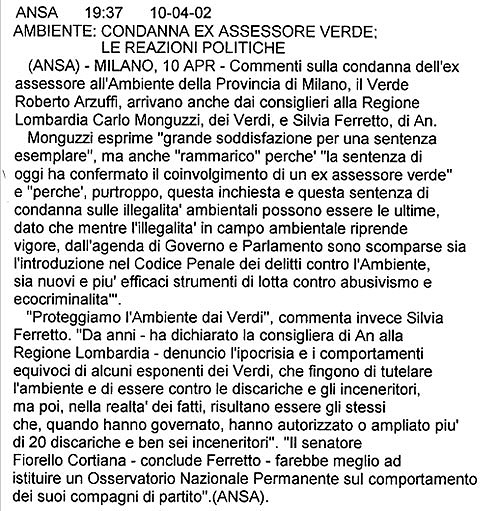 ANSA 19:37 10-04-02
AMBIENTE: CONDANNA EX ASSESSORE VERDE; LE REAZIONI POLITICHE

(ANSA) - MILANO, 10 APR - Commenti sulla condanna dell'ex assessore all'Ambiente della Provincia di Milano, il Verde Roberto Arzuffi, arrivano anche dai consiglieri alla Regione Lombardia Carlo Monguzzi, dei Verdi, e Silvia Ferretto, di An.

Monguzzi esprime "grande soddisfazione per una sentenza esemplare", ma anche "rammarico" perche' "la sentenza di oggi ha confermato il coinvolgimento di un ex assessore verde" e "perche', purtroppo, questa inchiesta e questa sentenza di condanna sulle illegalita' ambientali possono essere le ultime, dato che mentre l'illegalita' in campo ambientale riprende vigore, dall'agenda di Governo e Parlamento sono scomparse sia l'introduzione nel Codice Penale dei delitti contro l'Ambiente, sia nuovi e piu' efficaci strumenti di lotta contro abusivismo e ecocriminalita'".

"Proteggiamo l'Ambiente dai Verdi", commenta invece Silvia Ferretto. "Da anni - ha dichiarato la consigliera di An alla Regione Lombardia - denuncio l'ipocrisia e i comportamenti equivoci di alcuni esponenti dei Verdi, che fingono di tutelare l'ambiente e di essere contro le discariche e gli inceneritori, ma poi, nella realta' dei fatti, risultano essere gli stessi che, quando hanno governato, hanno autorizzato o ampliato piu' di 20 discariche e ben sei inceneritori". "Il senatore Fiorello Cortiana - conclude Ferretto - farebbe meglio ad istituire un Osservatorio Nazionale Permanente sul comportamento dei suoi compagni di partito".(ANSA).